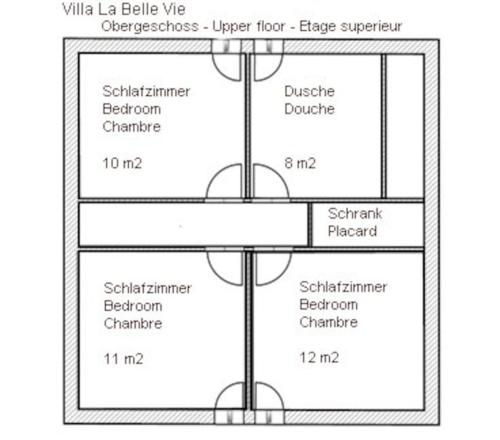 Villa La Belle Vie
Obergeschoss - Upper floor - Etage superieur

Schlafzimmer
Bedroom
Chambre

10 m2

Dusche
Douche

8 m2

Schrank
Placard

Schlafzimmer
Bedroom
Chambre

11 m2

Schlafzimmer
Bedroom
Chambre

12 m2